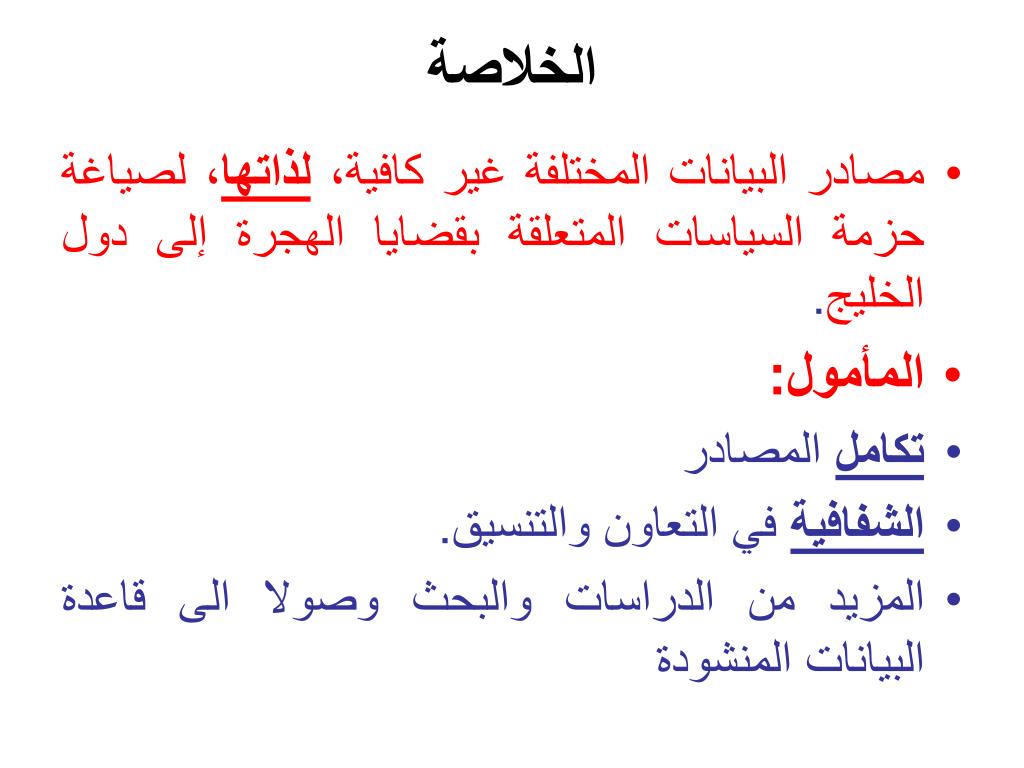 الخلاصة

• مصادر البيانات المختلفة غير كافية، لذاتها، لصياغة حزمة السياسات المتعلقة بقضايا الهجرة إلى دول الخليج.

• المأمول:

• تكامل المصادر

• الشفافية في التعاون والتنسيق.

• المزيد من الدراسات والبحث وصولا الى قاعدة البيانات المنشودة